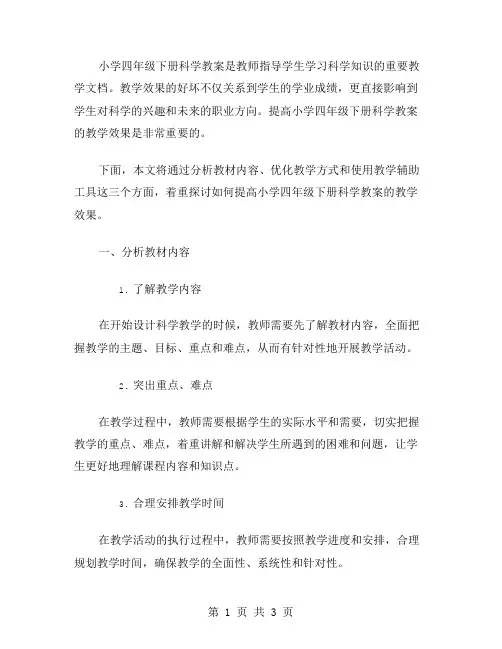 小学四年级下册科学教案是教师指导学生学习科学知识的重要教学文档。教学效果的好坏不仅关系到学生的学业成绩，更直接影响到学生对科学的兴趣和未来的职业方向。提高小学四年级下册科学教案的教学效果是非常重要的。

下面，本文将通过分析教材内容、优化教学方式和使用教学辅助工具这三个方面，着重探讨如何提高小学四年级下册科学教案的教学效果。

一、分析教材内容

1. 了解教学内容

在开始设计科学教学的时候，教师需要先了解教材内容，全面把握教学的主题、目标、重点和难点，从而有针对性地开展教学活动。

2. 突出重点、难点

在教学过程中，教师需要根据学生的实际水平和需要，切实把握教学的重点、难点，着重讲解和解决学生所遇到的困难和问题，让学生更好地理解课程内容和知识点。

3. 合理安排教学时间

在教学活动的执行过程中，教师需要按照教学进度和安排，合理规划教学时间，确保教学的全面性、系统性和针对性。

第 1 页 共 3 页